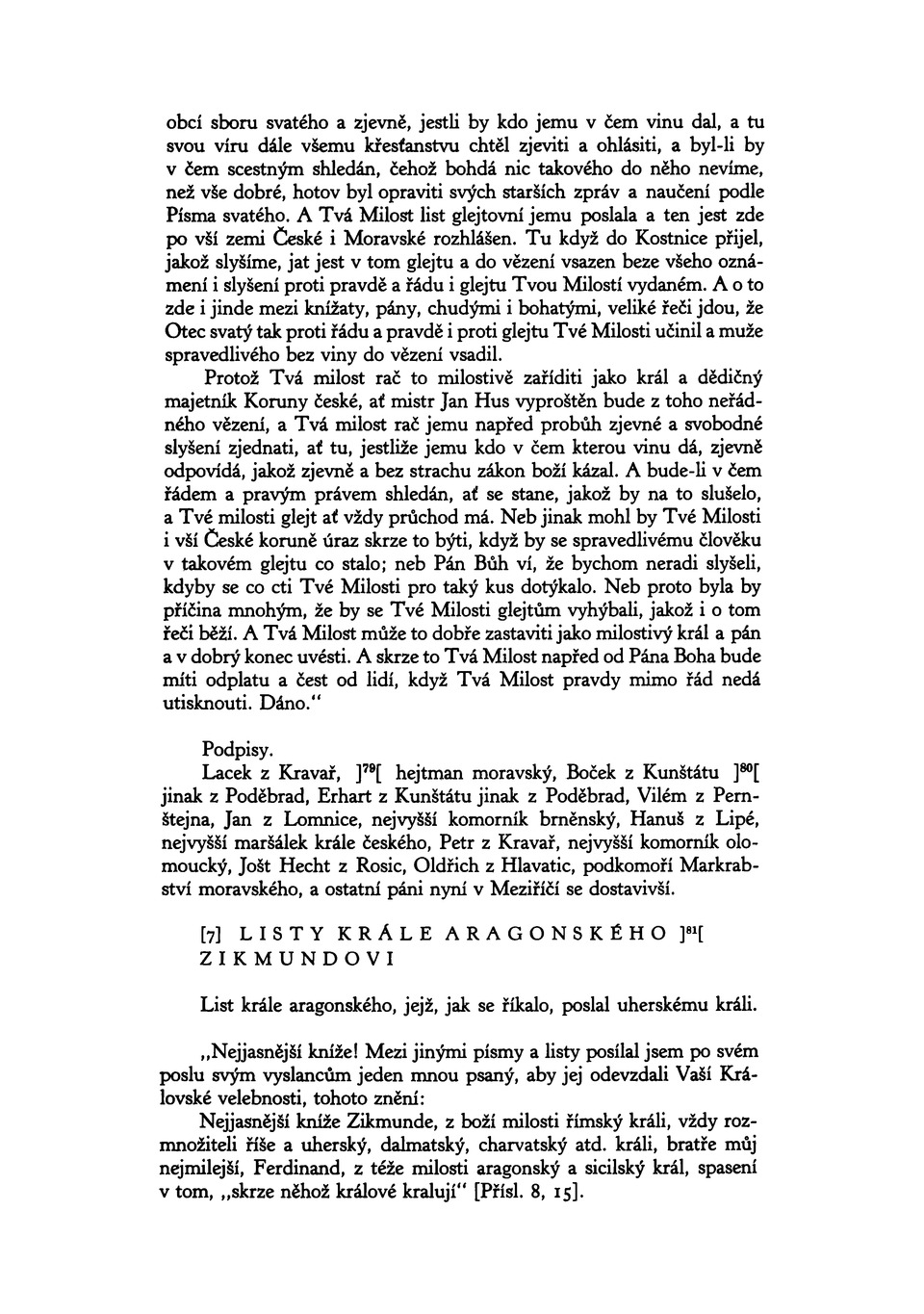 obcí sboru svatého a zjevně, jestli by kdo jemu v čem vinu dal, a tu svou víru dále všemu křesťanstvu chtěl zjeviti a ohlásiti, a byl-li by v čem scestným shledán, čehož bohdá nic takového do něho nevíme, než vše dobré, hotov byl opraviti svých starších zpráv a naučení podle Písma svatého. A Tvá Milost list glejtovní jemu poslala a ten jest zde po vší zemi České i Moravské rozhlášen. Tu když do Kostnice přijel, jakož slyšíme, jat jest v tom glejtu a do vězení vsazen beze všeho oznámení i slyšení proti pravdě a řádu i glejtu Tvou Milostí vydaném. A o to zde i jinde mezi knížaty, pány, chudými i bohatými, veliké řeči jdou, že Otec svatý tak proti řádu a pravdě i proti glejtu Tvé Milosti učinil a muže spravedlivého bez viny do vězení vsadil.

Protož Tvá milost rač to milostivě zaříditi jako král a dědičný majetník Koruny české, ať mistr Jan Hus vyproštěn bude z toho neřádného vězení, a Tvá milost rač jemu napřed probůh zjevné a svobodné slyšení zjednati, ať tu, jestliže jemu kdo v čem kterou vinu dá, zjevně odpovídá, jakož zjevně a bez strachu zákon boží kázal. A bude-li v čem řádem a pravým právem shledán, ať se stane, jakož by na to slušelo, a Tvé milosti glejt ať vždy průchod má. Neb jinak mohl by Tvé Milosti i vší České koruně úraz skrze to býti, když by se spravedlivému člověku v takovém glejtu co stalo; neb Pán Bůh ví, že bychom neradi slyšeli, kdyby se co cti Tvé Milosti pro taký kus dotýkalo. Neb proto byla by příčina mnohým, že by se Tvé Milosti glejtům vyhýbali, jakož i o tom řeči běží. A Tvá Milost může to dobře zastaviti jako milostivý král a pán a v dobrý konec uvésti. A skrze to Tvá Milost napřed od Pána Boha bude míti odplatu a čest od lidí, když Tvá Milost pravdy mimo řád nedá utisknouti. Dáno."

Podpisy.

Lacek z Kravař, ]$^{79}$[ hejtman moravský, Boček z Kunštátu ]$^{80}$[ jinak z Poděbrad, Erhart z Kunštátu jinak z Poděbrad, Vilém z Pernštejna, Jan z Lomnice, nejvyšší komorník brněnský, Hanuš z Lipé, nejvyšší maršálek krále českého, Petr z Kravař, nejvyšší komorník olomoucký, Jošt Hecht z Rosic, Oldřich z Hlavatic, podkomoří Markrabství moravského, a ostatní páni nyní v Meziříčí se dostavivší.

[7] LISTY KRÁLE ARAGONSKÉHO ]$^{81}$[ ZIKMUNDOVI

List krále aragonského, jejž, jak se říkalo, poslal uherskému králi.

„Nejjasnější kníže! Mezi jinými písmy a listy posílal jsem po svém poslu svým vyslancům jeden mnou psaný, aby jej odevzdali Vaší Královské velebnosti, tohoto znění:

Nejjasnější kníže Zikmunde, z boží milosti římský králi, vždy rozmnožiteli říše a uherský, dalmatský, charvatský atd. králi, bratře můj nejmilejší, Ferdinand, z téže milosti aragonský a sicilský král, spasení v tom, „skrze něhož králové kralují" [Přísl. 8, 15].